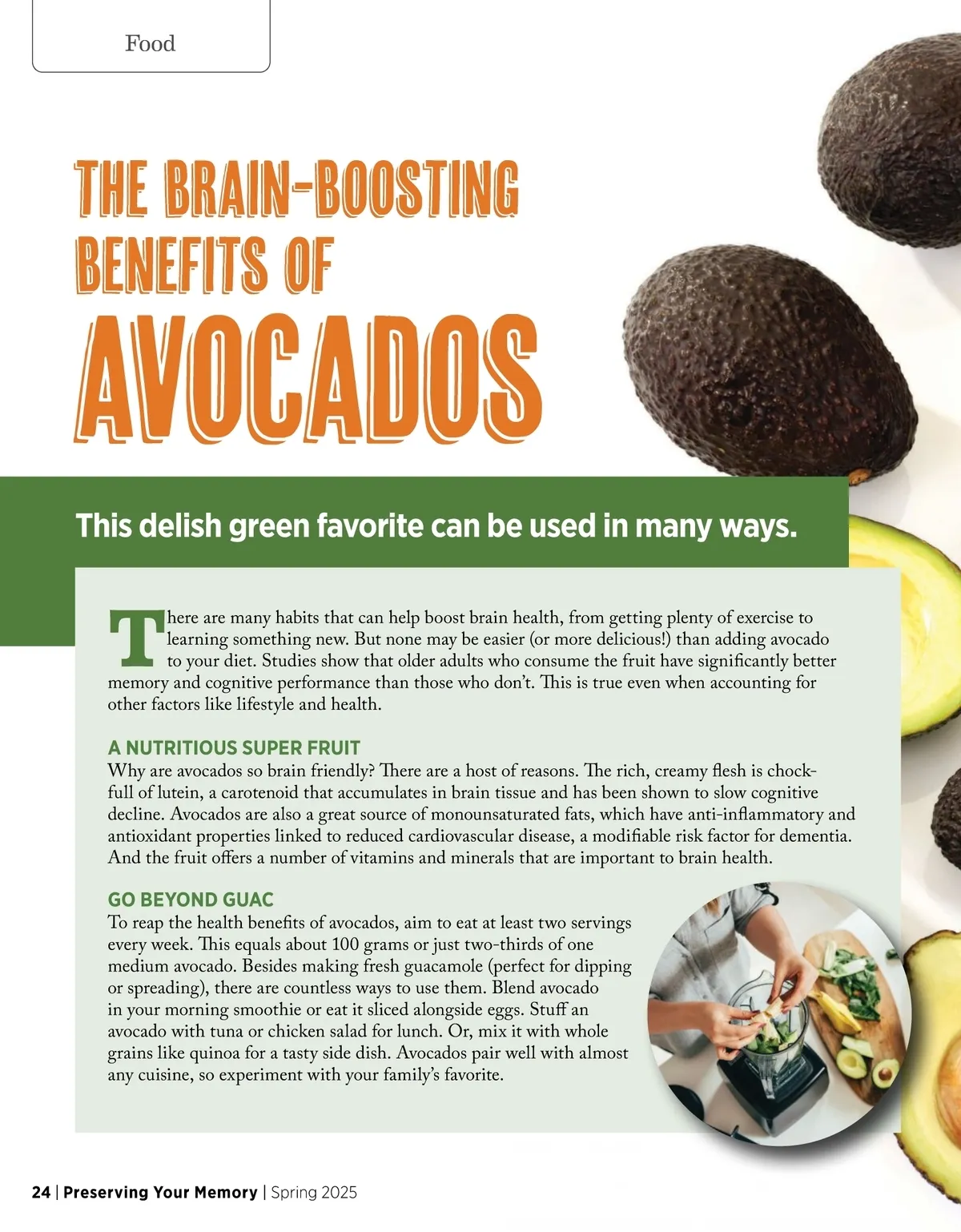 Food

THE BRAIN-BOOSTING BENEFITS OF AVOCADOS

This delish green favorite can be used in many ways.

There are many habits that can help boost brain health, from getting plenty of exercise to learning something new. But none may be easier (or more delicious!) than adding avocado to your diet. Studies show that older adults who consume the fruit have significantly better memory and cognitive performance than those who don't. This is true even when accounting for other factors like lifestyle and health.

A NUTRITIOUS SUPER FRUIT
Why are avocados so brain friendly? There are a host of reasons. The rich, creamy flesh is chock-full of lutein, a carotenoid that accumulates in brain tissue and has been shown to slow cognitive decline. Avocados are also a great source of monounsaturated fats, which have anti-inflammatory and antioxidant properties linked to reduced cardiovascular disease, a modifiable risk factor for dementia. And the fruit offers a number of vitamins and minerals that are important to brain health.

GO BEYOND GUAC
To reap the health benefits of avocados, aim to eat at least two servings every week. This equals about 100 grams or just two-thirds of one medium avocado. Besides making fresh guacamole (perfect for dipping or spreading), there are countless ways to use them. Blend avocado in your morning smoothie or eat it sliced alongside eggs. Stuff an avocado with tuna or chicken salad for lunch. Or, mix it with whole grains like quinoa for a tasty side dish. Avocados pair well with almost any cuisine, so experiment with your family's favorite.

24 | Preserving Your Memory | Spring 2025